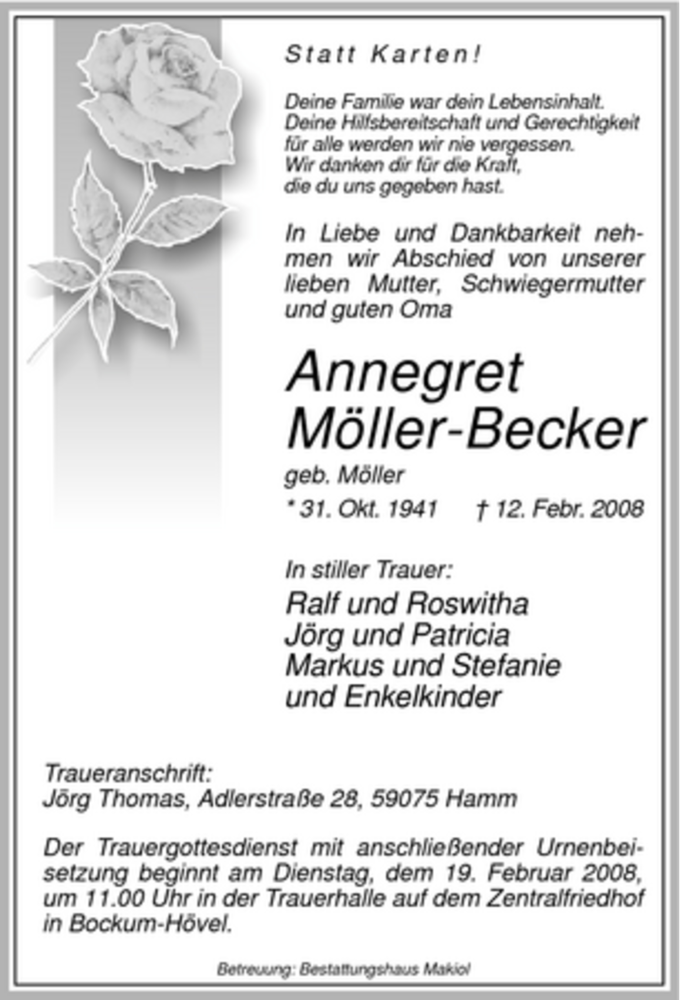 Statt Karten!

Deine Familie war dein Lebensinhalt.
Deine Hilfsbereitschaft und Gerechtigkeit
für alle werden wir nie vergessen.
Wir danken dir für die Kraft,
die du uns gegeben hast.

In Liebe und Dankbarkeit nehmen wir Abschied von unserer lieben Mutter, Schwiegermutter und guten Oma

Annegret
Möller-Becker

geb. Möller
* 31. Okt. 1941 † 12. Febr. 2008

In stiller Trauer:
Ralf und Roswitha
Jörg und Patricia
Markus und Stefanie
und Enkelkinder

Traueranschrift:
Jörg Thomas, Adlerstraße 28, 59075 Hamm

Der Trauergottesdienst mit anschließender Urnenbeisetzung beginnt am Dienstag, dem 19. Februar 2008, um 11.00 Uhr in der Trauerhalle auf dem Zentralfriedhof in Bockum-Hövel.

Betreuung: Bestattungshaus Makiol